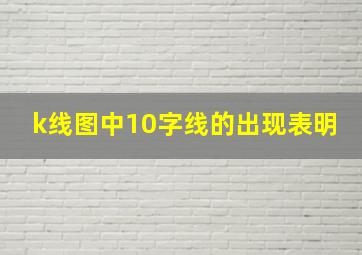 k线图中10字线的出现表明